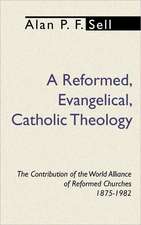 Alan P. F. Sell

A Reformed, Evangelical, Catholic Theology

The Contribution of the World Alliance of Reformed Churches 1875-1982